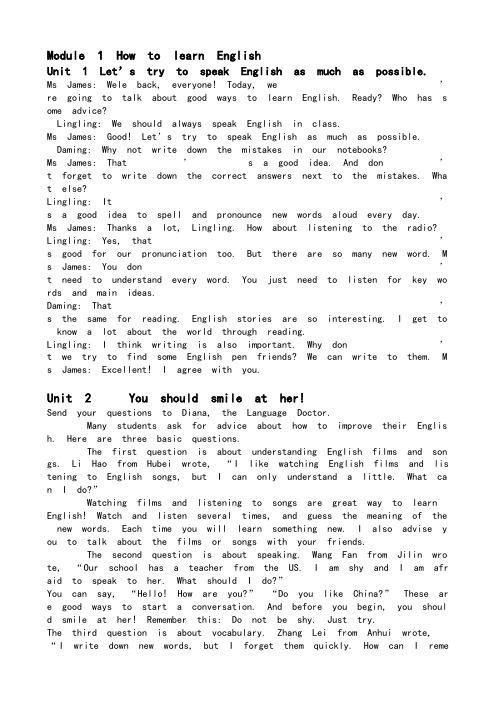 Module 1 How to learn English
Unit 1 Let's try to speak English as much as possible.
Ms James: Wele back, everyone! Today, we '
re going to talk about good ways to learn English. Ready? Who has some advice?
Lingling: We should always speak English in class.
Ms James: Good! Let's try to speak English as much as possible.
Daming: Why not write down the mistakes in our notebooks?
Ms James: That ' s a good idea. And don '
t forget to write down the correct answers next to the mistakes. What else?
Lingling: It '
s a good idea to spell and pronounce new words aloud every day.
Ms James: Thanks a lot, Lingling. How about listening to the radio?
Lingling: Yes, that '
s good for our pronunciation too. But there are so many new word. Ms James: You don '
t need to understand every word. You just need to listen for key words and main ideas.
Daming: That '
s the same for reading. English stories are so interesting. I get to know a lot about the world through reading.
Lingling: I think writing is also important. Why don '
t we try to find some English pen friends? We can write to them. Ms James: Excellent! I agree with you.

Unit 2 You should smile at her!
Send your questions to Diana, the Language Doctor.
Many students ask for advice about how to improve their English. Here are three basic questions.
The first question is about understanding English films and songs. Li Hao from Hubei wrote, "I like watching English films and listening to English songs, but I can only understand a little. What can I do?"
Watching films and listening to songs are great way to learn English! Watch and listen several times, and guess the meaning of the new words. Each time you will learn something new. I also advise you to talk about the films or songs with your friends.
The second question is about speaking. Wang Fan from Jilin wrote, "Our school has a teacher from the US. I am shy and I am afraid to speak to her. What should I do?"
You can say, "Hello! How are you?" "Do you like China?" These are good ways to start a conversation. And before you begin, you should smile at her! Remember this: Do not be shy. Just try.
The third question is about vocabulary. Zhang Lei from Anhui wrote, "I write down new words, but I forget them quickly. How can I reme